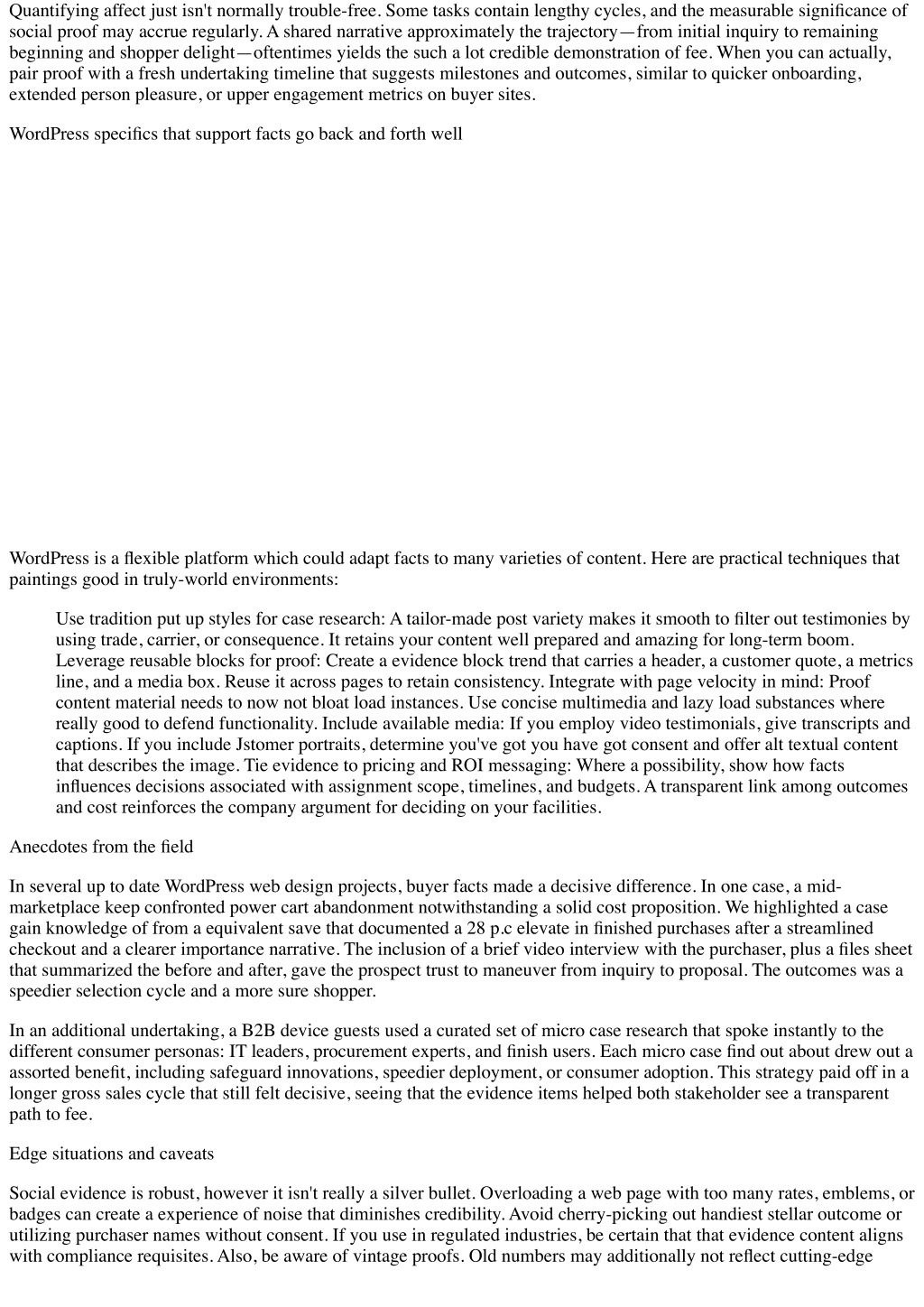 Quantifying affect just isn't normally trouble-free. Some tasks contain lengthy cycles, and the measurable significance of social proof may accrue regularly. A shared narrative approximately the trajectory—from initial inquiry to remaining beginning and shopper delight—oftentimes yields the such a lot credible demonstration of fee. When you can actually, pair proof with a fresh undertaking timeline that suggests milestones and outcomes, similar to quicker onboarding, extended person pleasure, or upper engagement metrics on buyer sites.

WordPress specifics that support facts go back and forth well

WordPress is a flexible platform which could adapt facts to many varieties of content. Here are practical techniques that paintings good in truly-world environments:

Use tradition put up styles for case research: A tailor-made post variety makes it smooth to filter out testimonies by using trade, carrier, or consequence. It retains your content well prepared and amazing for long-term boom. Leverage reusable blocks for proof: Create a evidence block trend that carries a header, a customer quote, a metrics line, and a media box. Reuse it across pages to retain consistency. Integrate with page velocity in mind: Proof content material needs to now not bloat load instances. Use concise multimedia and lazy load substances where really good to defend functionality. Include available media: If you employ video testimonials, give transcripts and captions. If you include Jstomer portraits, determine you've got you have got consent and offer alt textual content that describes the image. Tie evidence to pricing and ROI messaging: Where a possibility, show how facts influences decisions associated with assignment scope, timelines, and budgets. A transparent link among outcomes and cost reinforces the company argument for deciding on your facilities.

Anecdotes from the field

In several up to date WordPress web design projects, buyer facts made a decisive difference. In one case, a mid-marketplace keep confronted power cart abandonment notwithstanding a solid cost proposition. We highlighted a case gain knowledge of from a equivalent save that documented a 28 p.c elevate in finished purchases after a streamlined checkout and a clearer importance narrative. The inclusion of a brief video interview with the purchaser, plus a files sheet that summarized the before and after, gave the prospect trust to maneuver from inquiry to proposal. The outcomes was a speedier selection cycle and a more sure shopper.

In an additional undertaking, a B2B device guests used a curated set of micro case research that spoke instantly to the different consumer personas: IT leaders, procurement experts, and finish users. Each micro case find out about drew out a assorted benefit, including safeguard innovations, speedier deployment, or consumer adoption. This strategy paid off in a longer gross sales cycle that still felt decisive, seeing that the evidence items helped both stakeholder see a transparent path to fee.

Edge situations and caveats

Social evidence is robust, however it isn't really a silver bullet. Overloading a web page with too many rates, emblems, or badges can create a experience of noise that diminishes credibility. Avoid cherry-picking out handiest stellar outcome or utilizing purchaser names without consent. If you use in regulated industries, be certain that that evidence content aligns with compliance requisites. Also, be aware of vintage proofs. Old numbers may additionally not reflect cutting-edge